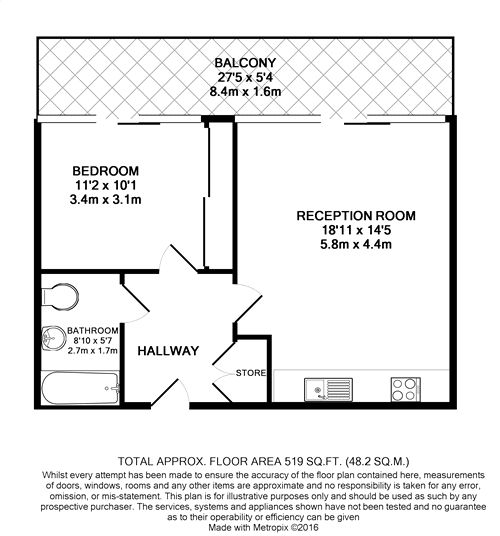 BALCONY
27'5 x 5'4
8.4m x 1.6m

BEDROOM
11'2 x 10'1
3.4m x 3.1m

RECEPTION ROOM
18'11 x 14'5
5.8m x 4.4m

BATHROOM
8'10 x 5'7
2.7m x 1.7m

HALLWAY

STORE

TOTAL APPROX. FLOOR AREA 519 SQ.FT. (48.2 SQ.M.)
Whilst every attempt has been made to ensure the accuracy of the floor plan contained here, measurements of doors, windows, rooms and any other items are approximate and no responsibility is taken for any error, omission, or mis-statement. This plan is for illustrative purposes only and should be used as such by any prospective purchaser. The services, systems and appliances shown have not been tested and no guarantee as to their operability or efficiency can be given
Made with Metropix ©2016